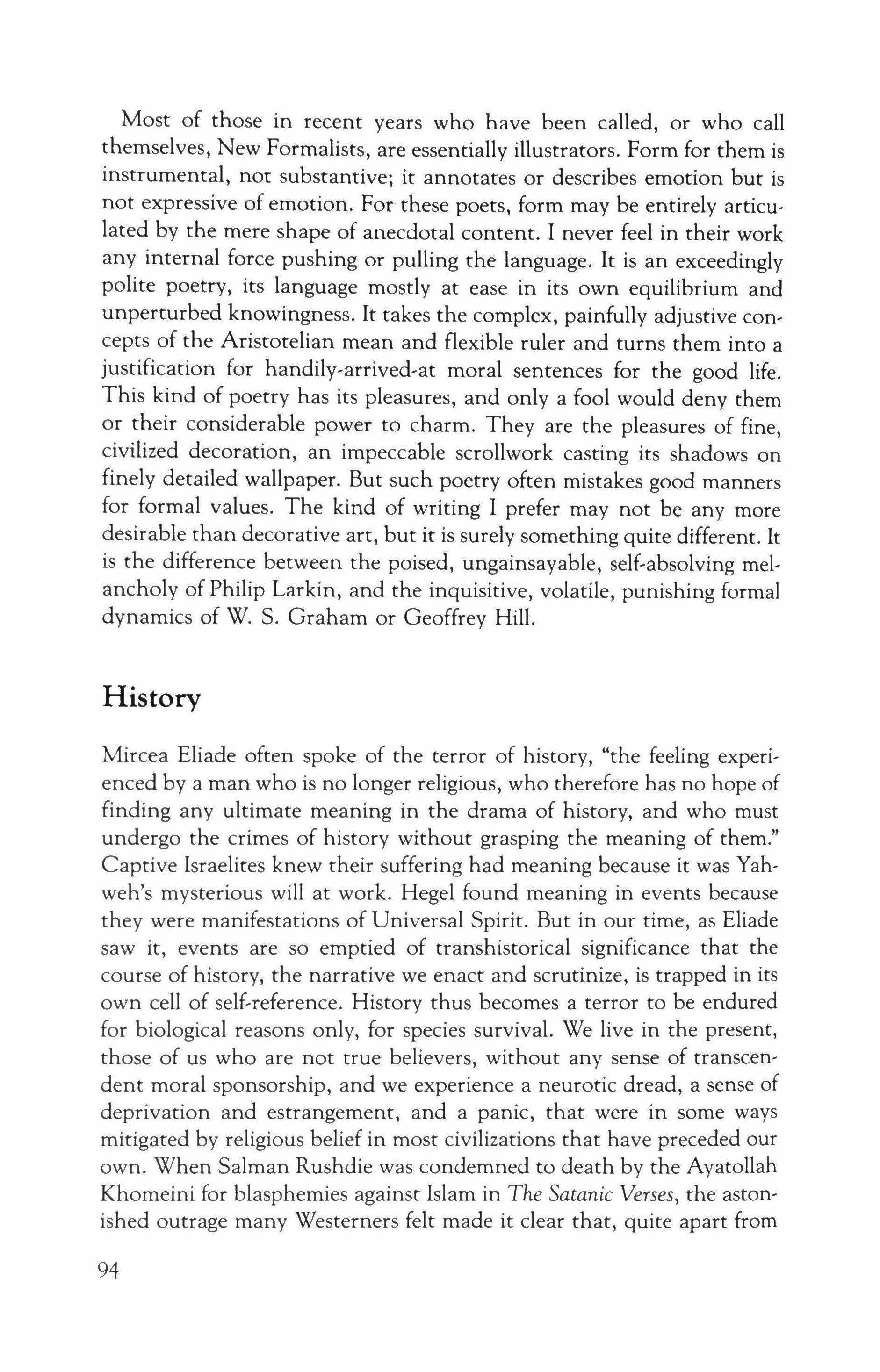 Most of those in recent years who have been called, or who call themselves, New Formalists, are essentially illustrators. Form for them is instrumental, not substantive; it annotates or describes emotion but is not expressive of emotion. For these poets, form may be entirely articulated by the mere shape of anecdotal content. I never feel in their work any internal force pushing or pulling the language. It is an exceedingly polite poetry, its language mostly at ease in its own equilibrium and unperturbed knowingness. It takes the complex, painfully adjustive concepts of the Aristotelian mean and flexible ruler and turns them into a justification for handily-arrived-at moral sentences for the good life. This kind of poetry has its pleasures, and only a fool would deny them or their considerable power to charm. They are the pleasures of fine, civilized decoration, an impeccable scrollwork casting its shadows on finely detailed wallpaper. But such poetry often mistakes good manners for formal values. The kind of writing I prefer may not be any more desirable than decorative art, but it is surely something quite different. It is the difference between the poised, ungainsayable, self-absolving melancholy of Philip Larkin, and the inquisitive, volatile, punishing formal dynamics of W. S. Graham or Geoffrey Hill.

History

Mircea Eliade often spoke of the terror of history, "the feeling experienced by a man who is no longer religious, who therefore has no hope of finding any ultimate meaning in the drama of history, and who must undergo the crimes of history without grasping the meaning of them." Captive Israelites knew their suffering had meaning because it was Yahweh's mysterious will at work. Hegel found meaning in events because they were manifestations of Universal Spirit. But in our time, as Eliade saw it, events are so emptied of transhistorical significance that the course of history, the narrative we enact and scrutinize, is trapped in its own cell of self-reference. History thus becomes a terror to be endured for biological reasons only, for species survival. We live in the present, those of us who are not true believers, without any sense of transcendent moral sponsorship, and we experience a neurotic dread, a sense of deprivation and estrangement, and a panic, that were in some ways mitigated by religious belief in most civilizations that have preceded our own. When Salman Rushdie was condemned to death by the Ayatollah Khomeini for blasphemies against Islam in The Satanic Verses, the astonished outrage many Westerners felt made it clear that, quite apart from

94